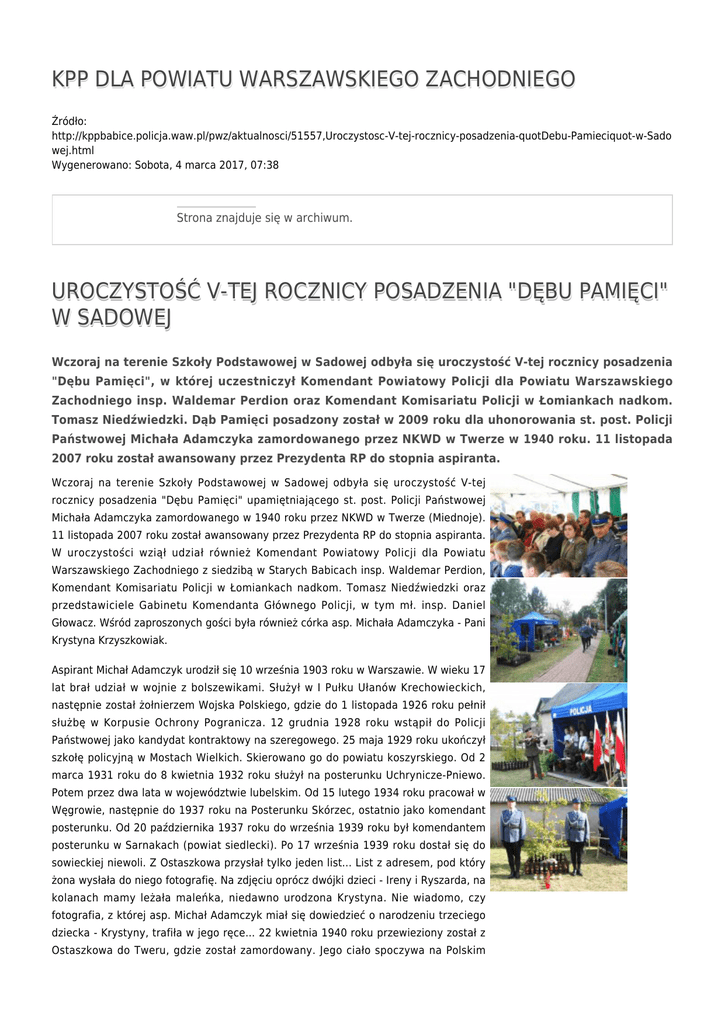 KPP DLA POWIATU WARSZAWSKIEGO ZACHODNIEGO

Źródło: http://kppbabice.policja.waw.pl/pwz/aktualnosci/51557,Uroczystosc-V-tej-rocznicy-posadzenia-quotDebu-Pamieciquot-w-Sadowej.html
Wygenerowano: Sobota, 4 marca 2017, 07:38

Strona znajduje się w archiwum.

UROCZYSTOŚĆ V-TEJ ROCZNICY POSADZENIA "DĘBU PAMIĘCI" W SADOWEJ

Wczoraj na terenie Szkoły Podstawowej w Sadowej odbyła się uroczystość V-tej rocznicy posadzenia "Dębu Pamięci", w której uczestniczył Komendant Powiatowy Policji dla Powiatu Warszawskiego Zachodniego insp. Waldemar Perdion oraz Komendant Komisariatu Policji w Łomiankach nadkom. Tomasz Niedźwiedzki. Dąb Pamięci posadzony został w 2009 roku dla uhonorowania st. post. Policji Państwowej Michała Adamczyka zamordowanego przez NKWD w Twerze w 1940 roku. 11 listopada 2007 roku został awansowany przez Prezydenta RP do stopnia aspiranta.

Wczoraj na terenie Szkoły Podstawowej w Sadowej odbyła się uroczystość V-tej rocznicy posadzenia "Dębu Pamięci" upamiętniającego st. post. Policji Państwowej Michała Adamczyka zamordowanego w 1940 roku przez NKWD w Twerze (Miednoje). 11 listopada 2007 roku został awansowany przez Prezydenta RP do stopnia aspiranta. W uroczystości wziął udział również Komendant Powiatowy Policji dla Powiatu Warszawskiego Zachodniego z siedzibą w Starych Babicach insp. Waldemar Perdion, Komendant Komisariatu Policji w Łomiankach nadkom. Tomasz Niedźwiedzki oraz przedstawiciele Gabinetu Komendanta Głównego Policji, w tym mł. insp. Daniel Głowacz. Wśród zaproszonych gości była również córka asp. Michała Adamczyka - Pani Krystyna Krzyszkowiak.

Aspirant Michał Adamczyk urodził się 10 września 1903 roku w Warszawie. W wieku 17 lat brał udział w wojnie z bolszewikami. Służył w I Pułku Ułanów Krechowieckich, następnie został żołnierzem Wojska Polskiego, gdzie do 1 listopada 1926 roku pełnił służbę w Korpusie Ochrony Pogranicza. 12 grudnia 1928 roku wstąpił do Policji Państwowej jako kandydat kontraktowy na szeregowego. 25 maja 1929 roku ukończył szkołę policyjną w Mostach Wielkich. Skierowano go do powiatu koszyrskiego. Od 2 marca 1931 roku do 8 kwietnia 1932 roku służył na posterunku Uchrynicze-Pniewo. Potem przez dwa lata w województwie lubelskim. Od 15 lutego 1934 roku pracował w Węgrowie, następnie do 1937 roku na Posterunku Skórzec, ostatnio jako komendant posterunku. Od 20 października 1937 roku do września 1939 roku był komendantem posterunku w Sarnakach (powiat siedlecki). Po 17 września 1939 roku dostał się do sowieckiej niewoli. Z Ostaszkowa przysłał tylko jeden list... List z adresem, pod który żona wysłała do niego fotografię. Na zdjęciu oprócz dwójki dzieci - Ireny i Ryszarda, na kolanach mamy leżała maleńka, niedawno urodzona Krystyna. Nie wiadomo, czy fotografia, z której asp. Michał Adamczyk miał się dowiedzieć o narodzeniu trzeciego dziecka - Krystyny, trafiła w jego ręce... 22 kwietnia 1940 roku przewieziony został z Ostaszkowa do Tweru, gdzie został zamordowany. Jego ciało spoczywa na Polskim